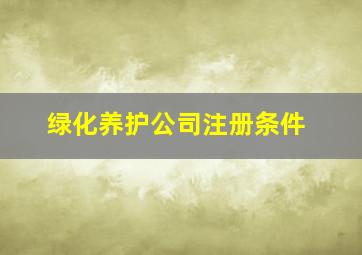 绿化养护公司注册条件